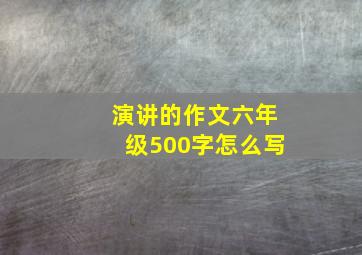 演讲的作文六年级500字怎么写